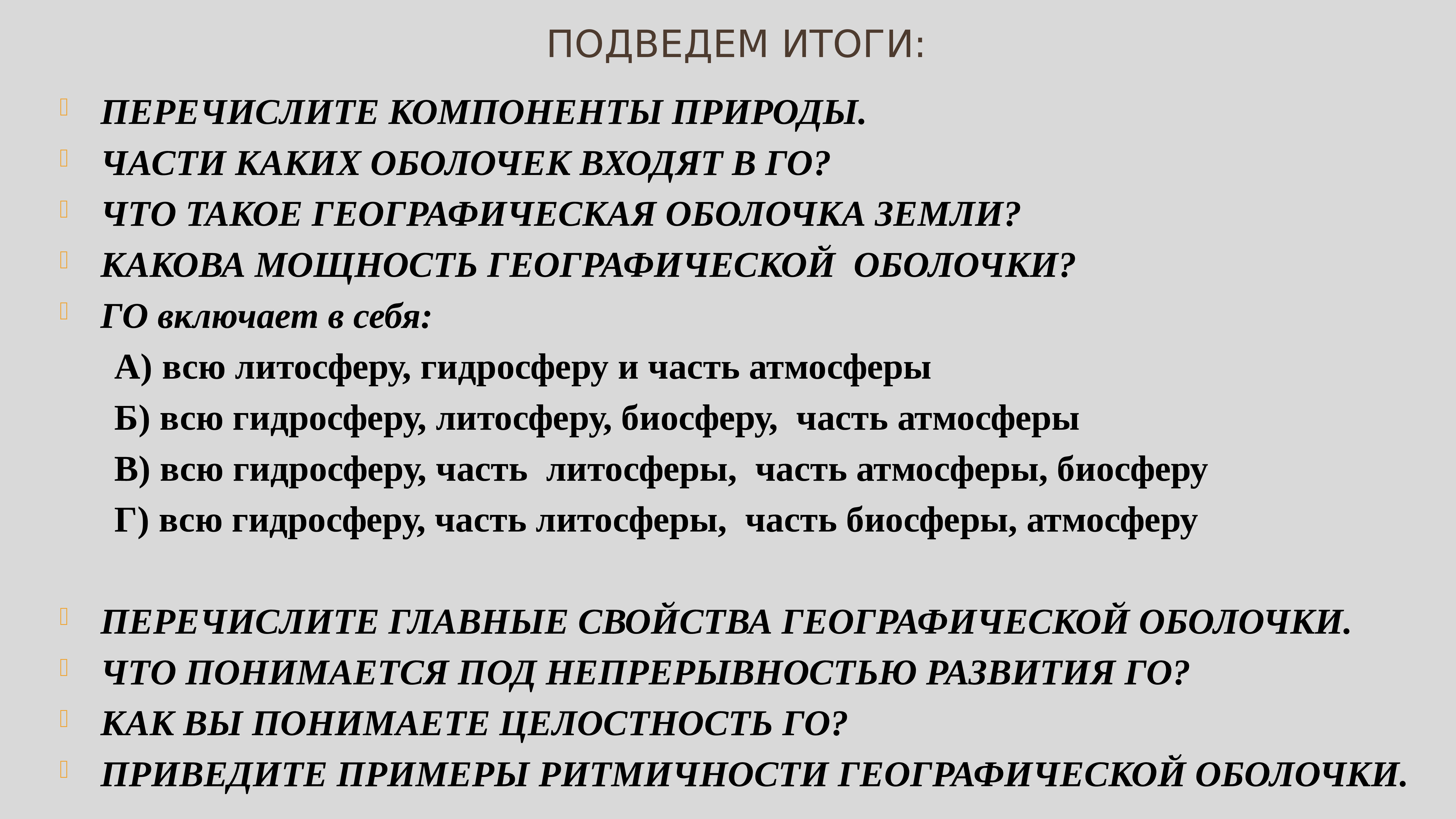 ПОДВЕДЕМ ИТОГИ:

ПЕРЕЧИСЛИТЕ КОМПОНЕНТЫ ПРИРОДЫ.

ЧАСТИ КАКИХ ОБОЛОЧЕК ВХОДЯТ В ГО?

ЧТО ТАКОЕ ГЕОГРАФИЧЕСКАЯ ОБОЛОЧКА ЗЕМЛИ?

КАКОВА МОЩНОСТЬ ГЕОГРАФИЧЕСКОЙ ОБОЛОЧКИ?

ГО включает в себя:

А) всю литосферу, гидросферу и часть атмосферы

Б) всю гидросферу, литосферу, биосферу, часть атмосферы

В) всю гидросферу, часть литосферы, часть атмосферы, биосферу

Г) всю гидросферу, часть литосферы, часть биосферы, атмосферу

ПЕРЕЧИСЛИТЕ ГЛАВНЫЕ СВОЙСТВА ГЕОГРАФИЧЕСКОЙ ОБОЛОЧКИ.

ЧТО ПОНИМАЕТСЯ ПОД НЕПРЕРЫВНОСТЬЮ РАЗВИТИЯ ГО?

КАК ВЫ ПОНИМАЕТЕ ЦЕЛОСТНОСТЬ ГО?

ПРИВЕДИТЕ ПРИМЕРЫ РИТМИЧНОСТИ ГЕОГРАФИЧЕСКОЙ ОБОЛОЧКИ.